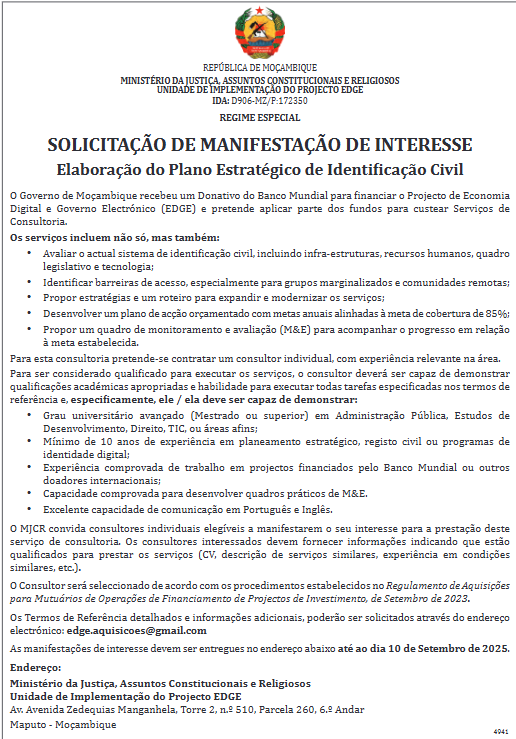 REPÚBLICA DE MOÇAMBIQUE
MINISTÉRIO DA JUSTIÇA, ASSUNTOS CONSTITUCIONAIS E RELIGIOSOS
UNIDADE DE IMPLEMENTAÇÃO DO PROJECTO EDGE
IDA: D906-MZ/P:172350

REGIME ESPECIAL

SOLICITAÇÃO DE MANIFESTAÇÃO DE INTERESSE
Elaboração do Plano Estratégico de Identificação Civil

O Governo de Moçambique recebeu um Donativo do Banco Mundial para financiar o Projecto de Economia Digital e Governo Electrónico (EDGE) e pretende aplicar parte dos fundos para custear Serviços de Consultoria.

Os serviços incluem não só, mas também:
• Avaliar o actual sistema de identificação civil, incluindo infra-estruturas, recursos humanos, quadro legislativo e tecnologia;
• Identificar barreiras de acesso, especialmente para grupos marginalizados e comunidades remotas;
• Propor estratégias e um roteiro para expandir e modernizar os serviços;
• Desenvolver um plano de acção orçamentado com metas anuais alinhadas à meta de cobertura de 85%;
• Propor um quadro de monitoramento e avaliação (M&E) para acompanhar o progresso em relação à meta estabelecida.

Para esta consultoria pretende-se contratar um consultor individual, com experiência relevante na área.

Para ser considerado qualificado para executar os serviços, o consultor deverá ser capaz de demonstrar qualificações académicas apropriadas e habilidade para executar todas tarefas especificadas nos termos de referência e, especificamente, ele / ela deve ser capaz de demonstrar:
• Grau universitário avançado (Mestrado ou superior) em Administração Pública, Estudos de Desenvolvimento, Direito, TIC, ou áreas afins;
• Mínimo de 10 anos de experiência em planeamento estratégico, registo civil ou programas de identidade digital;
• Experiência comprovada de trabalho em projectos financiados pelo Banco Mundial ou outros doadores internacionais;
• Capacidade comprovada para desenvolver quadros práticos de M&E.
• Excelente capacidade de comunicação em Português e Inglês.

O MJCR convida consultores individuais elegíveis a manifestarem o seu interesse para a prestação deste serviço de consultoria. Os consultores interessados devem fornecer informações indicando que estão qualificados para prestar os serviços (CV, descrição de serviços similares, experiência em condições similares, etc.).

O Consultor será seleccionado de acordo com os procedimentos estabelecidos no Regulamento de Aquisições para Mutuários de Operações de Financiamento de Projectos de Investimento, de Setembro de 2023.

Os Termos de Referência detalhados e informações adicionais, poderão ser solicitados através do endereço electrónico: edge.aquisicoes@gmail.com

As manifestações de interesse devem ser entregues no endereço abaixo até ao dia 10 de Setembro de 2025.

Endereço:
Ministério da Justiça, Assuntos Constitucionais e Religiosos
Unidade de Implementação do Projecto EDGE
Av. Avenida Zedequias Manganhela, Torre 2, n.º 510, Parcela 260, 6.º Andar
Maputo - Moçambique

4941